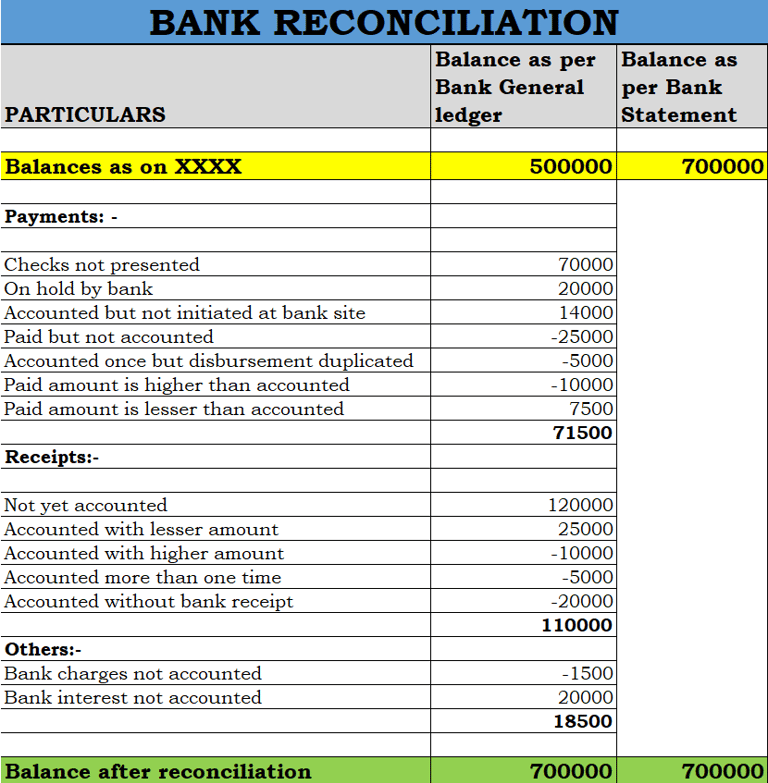 BANK RECONCILIATION

| PARTICULARS | Balance as per Bank General ledger | Balance as per Bank Statement |
|---|---|---|
| | | |
| Balances as on XXXX | 500000 | 700000 |
| | | |
| Payments: - | | |
| | | |
| Checks not presented | 70000 | |
| On hold by bank | 20000 | |
| Accounted but not initiated at bank site | 14000 | |
| Paid but not accounted | -25000 | |
| Accounted once but disbursement duplicated | -5000 | |
| Paid amount is higher than accounted | -10000 | |
| Paid amount is lesser than accounted | 7500 | |
| | 71500 | |
| Receipts:- | | |
| | | |
| Not yet accounted | 120000 | |
| Accounted with lesser amount | 25000 | |
| Accounted with higher amount | -10000 | |
| Accounted more than one time | -5000 | |
| Accounted without bank receipt | -20000 | |
| | 110000 | |
| Others:- | | |
| Bank charges not accounted | -1500 | |
| Bank interest not accounted | 20000 | |
| | 18500 | |
| | | |
| Balance after reconciliation | 700000 | 700000 |